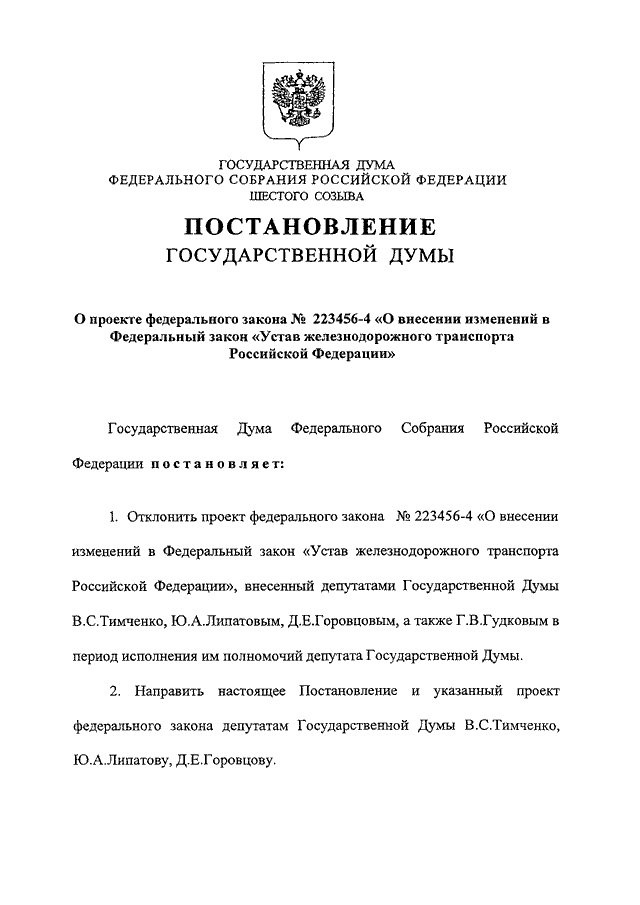 ГОСУДАРСТВЕННАЯ ДУМА
ФЕДЕРАЛЬНОГО СОБРАНИЯ РОССИЙСКОЙ ФЕДЕРАЦИИ
ШЕСТОГО СОЗЫВА

ПОСТАНОВЛЕНИЕ
ГОСУДАРСТВЕННОЙ ДУМЫ

О проекте федерального закона № 223456-4 «О внесении изменений в Федеральный закон «Устав железнодорожного транспорта Российской Федерации»

Государственная Дума Федерального Собрания Российской Федерации постановляет:

1. Отклонить проект федерального закона № 223456-4 «О внесении изменений в Федеральный закон «Устав железнодорожного транспорта Российской Федерации», внесенный депутатами Государственной Думы В.С.Тимченко, Ю.А.Липатовым, Д.Е.Горовцовым, а также Г.В.Гудковым в период исполнения им полномочий депутата Государственной Думы.

2. Направить настоящее Постановление и указанный проект федерального закона депутатам Государственной Думы В.С.Тимченко, Ю.А.Липатову, Д.Е.Горовцову.